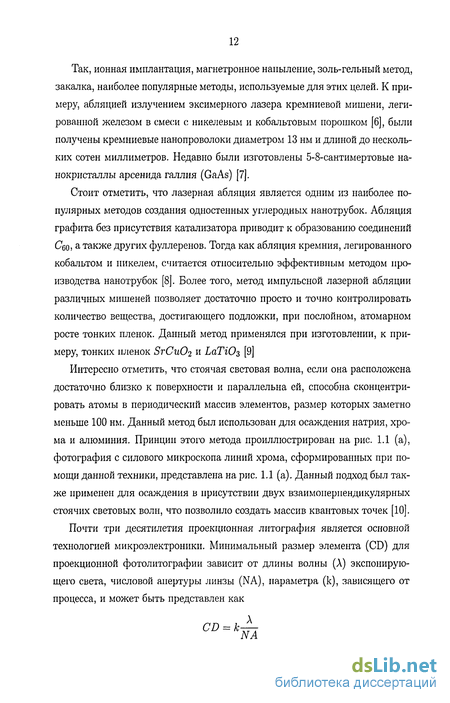 12

Так, ионная имплантация, магнетронное напыление, золь-гельный метод, закалка, наиболее популярные методы, используемые для этих целей. К примеру, абляцией излучением эксимерного лазера кремниевой мишени, легированной железом в смеси с никелевым и кобальтовым порошком [6], были получены кремниевые нанопроволоки диаметром 13 нм и длиной до нескольких сотен миллиметров. Недавно были изготовлены 5-8-сантиметровые нанокристаллы арсенида галлия (GaAs) [7].

Стоит отметить, что лазерная абляция является одним из наиболее популярных методов создания одностенных углеродных нанотрубок. Абляция графита без присутствия катализатора приводит к образованию соединений $C_{60}$, а также других фуллеренов. Тогда как абляция кремния, легированного кобальтом и никелем, считается относительно эффективным методом производства нанотрубок [8]. Более того, метод импульсной лазерной абляции различных мишеней позволяет достаточно просто и точно контролировать количество вещества, достигающего подложки, при послойном, атомарном росте тонких пленок. Данный метод применялся при изготовлении, к примеру, тонких пленок $SrCuO_2$ и $LaTiO_3$ [9]

Интересно отметить, что стоячая световая волна, если она расположена достаточно близко к поверхности и параллельна ей, способна сконцентрировать атомы в периодический массив элементов, размер которых заметно меньше 100 нм. Данный метод был использован для осаждения натрия, хрома и алюминия. Принцип этого метода проиллюстрирован на рис. 1.1 (а), фотография с силового микроскопа линий хрома, сформированных при помощи данной техники, представлена на рис. 1.1 (а). Данный подход был также применен для осаждения в присутствии двух взаимоперпендикулярных стоячих световых волн, что позволило создать массив квантовых точек [10].

Почти три десятилетия проекционная литография является основной технологией микроэлектроники. Минимальный размер элемента (CD) для проекционной фотолитографии зависит от длины волны ($\lambda$) экспонирующего света, числовой апертуры линзы (NA), параметра (k), зависящего от процесса, и может быть представлен как

$CD = k\frac{\lambda}{NA}$

dsLib.net
библиотека диссертаций